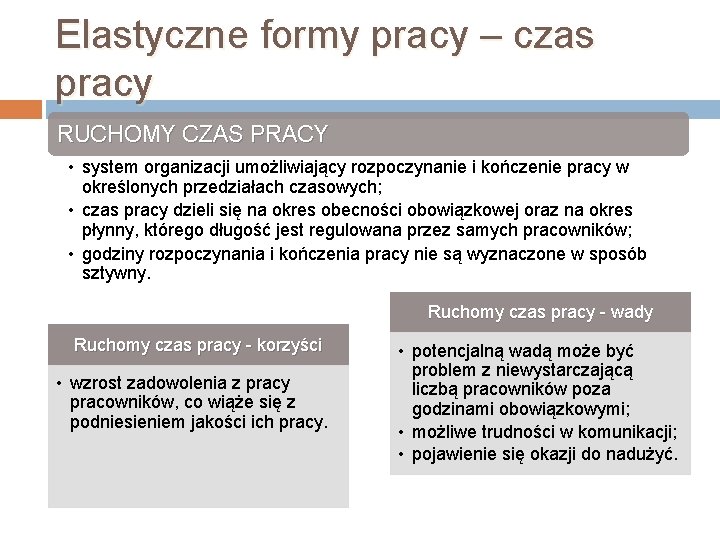 Elastyczne formy pracy – czas pracy

RUCHOMY CZAS PRACY

• system organizacji umożliwiający rozpoczynanie i kończenie pracy w określonych przedziałach czasowych;
• czas pracy dzieli się na okres obecności obowiązkowej oraz na okres płynny, którego długość jest regulowana przez samych pracowników;
• godziny rozpoczynania i kończenia pracy nie są wyznaczone w sposób sztywny.

Ruchomy czas pracy - korzyści

• wzrost zadowolenia z pracy pracowników, co wiąże się z podniesieniem jakości ich pracy.

Ruchomy czas pracy - wady

• potencjalną wadą może być problem z niewystarczającą liczbą pracowników poza godzinami obowiązkowymi;
• możliwe trudności w komunikacji;
• pojawienie się okazji do nadużyć.